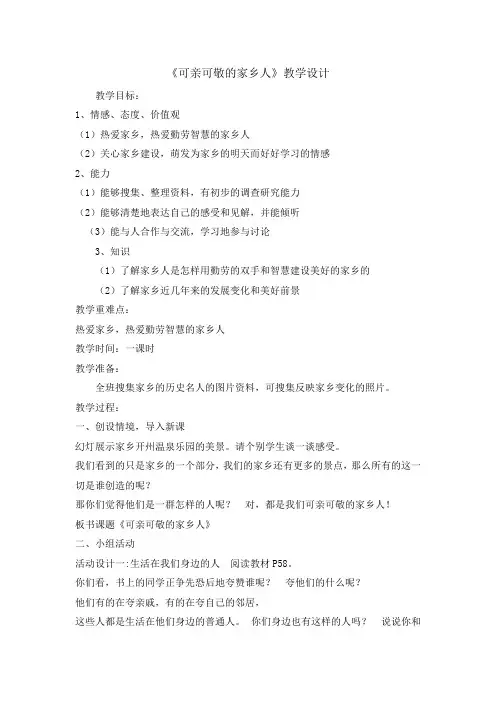 《可亲可敬的家乡人》教学设计

教学目标：

1、情感、态度、价值观

（1）热爱家乡，热爱勤劳智慧的家乡人

（2）关心家乡建设，萌发为家乡的明天而好好学习的情感

2、能力

（1）能够搜集、整理资料，有初步的调查研究能力

（2）能够清楚地表达自己的感受和见解，并能倾听

（3）能与人合作与交流，学习地参与讨论

3、知识

（1）了解家乡人是怎样用勤劳的双手和智慧建设美好的家乡的

（2）了解家乡近几年来的发展变化和美好前景

教学重难点：

热爱家乡，热爱勤劳智慧的家乡人

教学时间：一课时

教学准备：

全班搜集家乡的历史名人的图片资料，可搜集反映家乡变化的照片。

教学过程：

一、创设情境，导入新课

幻灯展示家乡开州温泉乐园的美景。请个别学生谈一谈感受。

我们看到的只是家乡的一个部分，我们的家乡还有更多的景点，那么所有的这一切是谁创造的呢？

那你们觉得他们是一群怎样的人呢？ 对，都是我们可亲可敬的家乡人！

板书课题《可亲可敬的家乡人》

二、小组活动

活动设计一:生活在我们身边的人 阅读教材 P58。

你们看，书上的同学正争先恐后地夸赞谁呢？ 夸他们的什么呢？

他们有的在夸亲戚，有的在夸自己的邻居，

这些人都是生活在他们身边的普通人。 你们身边也有这样的人吗？ 说说你和